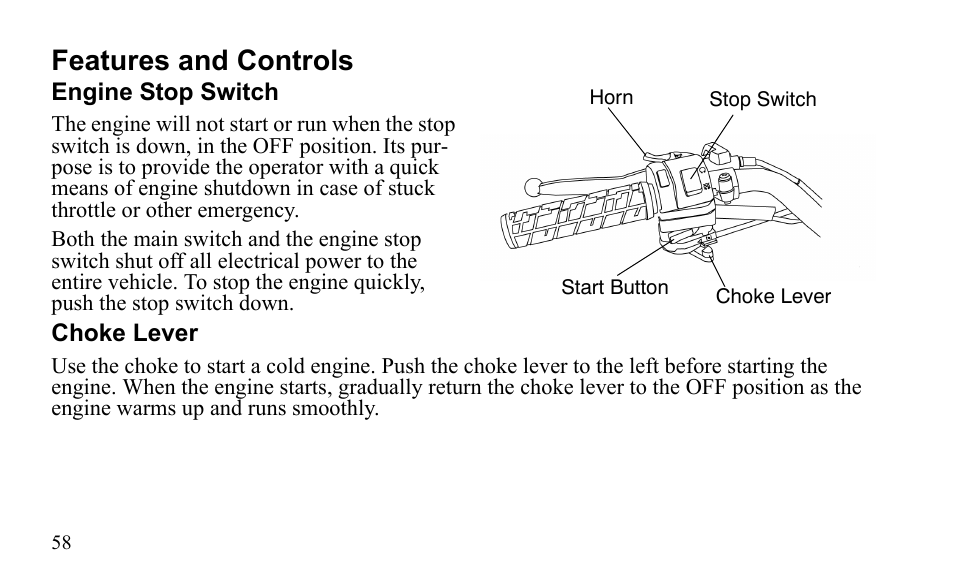 Features and Controls

Engine Stop Switch

The engine will not start or run when the stop switch is down, in the OFF position. Its purpose is to provide the operator with a quick means of engine shutdown in case of stuck throttle or other emergency.

Both the main switch and the engine stop switch shut off all electrical power to the entire vehicle. To stop the engine quickly, push the stop switch down.

Horn
Stop Switch
Start Button
Choke Lever

Choke Lever

Use the choke to start a cold engine. Push the choke lever to the left before starting the engine. When the engine starts, gradually return the choke lever to the OFF position as the engine warms up and runs smoothly.

58